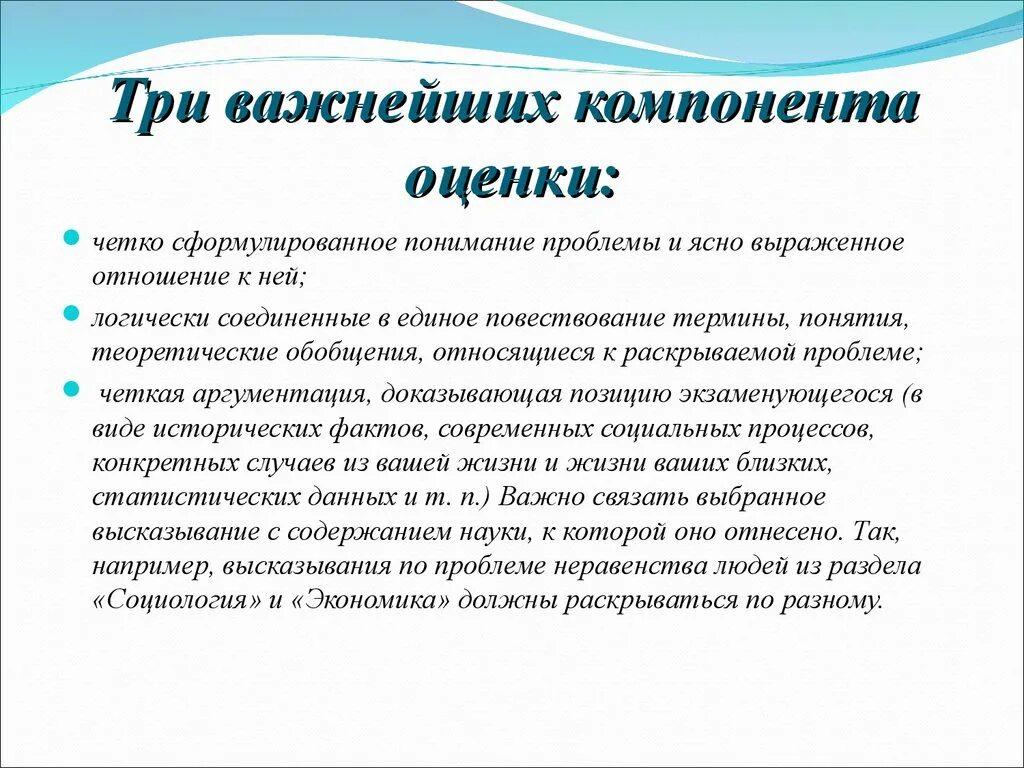 Три важнейших компонента оценки:

четко сформулированное понимание проблемы и ясно выраженное отношение к ней;

логически соединенные в единое повествование термины, понятия, теоретические обобщения, относящиеся к раскрываемой проблеме;

четкая аргументация, доказывающая позицию экзаменующегося (в виде исторических фактов, современных социальных процессов, конкретных случаев из вашей жизни и жизни ваших близких, статистических данных и т. п.) Важно связать выбранное высказывание с содержанием науки, к которой оно отнесено. Так, например, высказывания по проблеме неравенства людей из раздела «Социология» и «Экономика» должны раскрываться по разному.